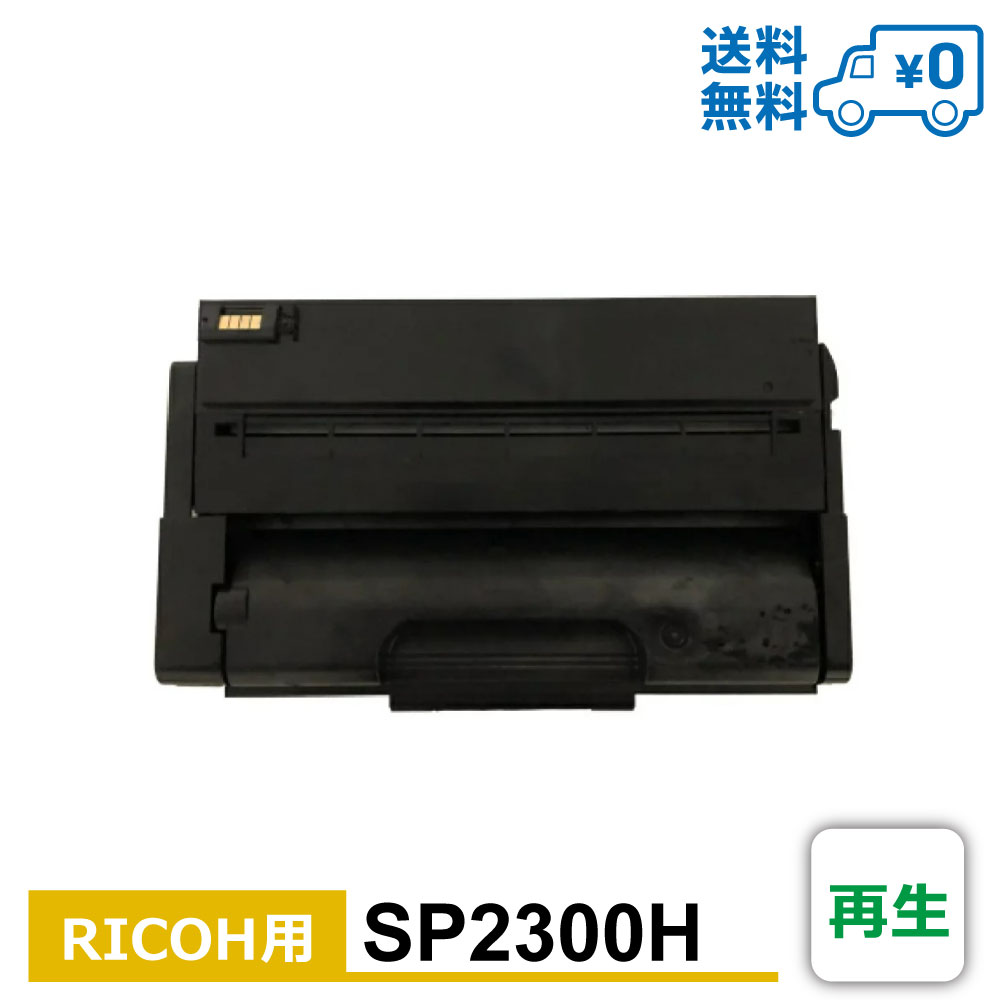 送料無料

¥0

RICOH用

SP2300H

再生